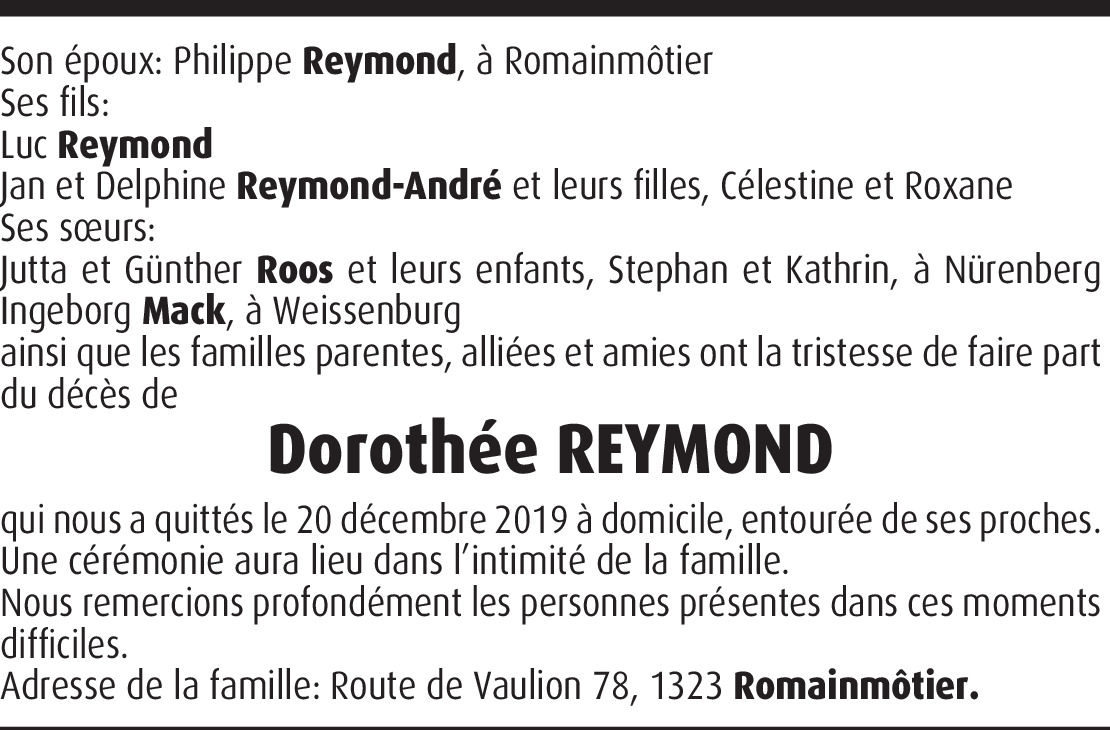 Son époux: Philippe Reymond, à Romainmôtier
Ses fils:
Luc Reymond
Jan et Delphine Reymond-André et leurs filles, Célestine et Roxane
Ses sœurs:
Jutta et Günther Roos et leurs enfants, Stephan et Kathrin, à Nürenberg
Ingeborg Mack, à Weissenburg
ainsi que les familles parentes, alliées et amies ont la tristesse de faire part du décès de

Dorothée REYMOND

qui nous a quittés le 20 décembre 2019 à domicile, entourée de ses proches.
Une cérémonie aura lieu dans l'intimité de la famille.
Nous remercions profondément les personnes présentes dans ces moments difficiles.
Adresse de la famille: Route de Vaulion 78, 1323 Romainmôtier.